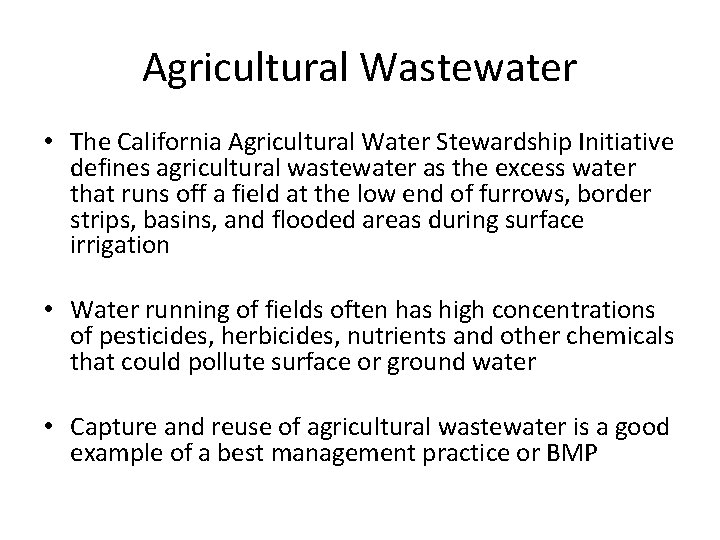 Agricultural Wastewater

• The California Agricultural Water Stewardship Initiative defines agricultural wastewater as the excess water that runs off a field at the low end of furrows, border strips, basins, and flooded areas during surface irrigation

• Water running of fields often has high concentrations of pesticides, herbicides, nutrients and other chemicals that could pollute surface or ground water

• Capture and reuse of agricultural wastewater is a good example of a best management practice or BMP